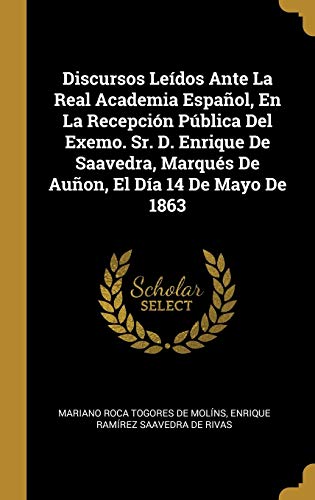 Discursos Leídos Ante La Real Academia Español, En La Recepción Pública Del Exemo. Sr. D. Enrique De Saavedra, Marqués De Auñon, El Día 14 De Mayo De 1863

Scholar SELECT

MARIANO ROCA TOGORES DE MOLÍNS, ENRIQUE RAMÍREZ SAAVEDRA DE RIVAS